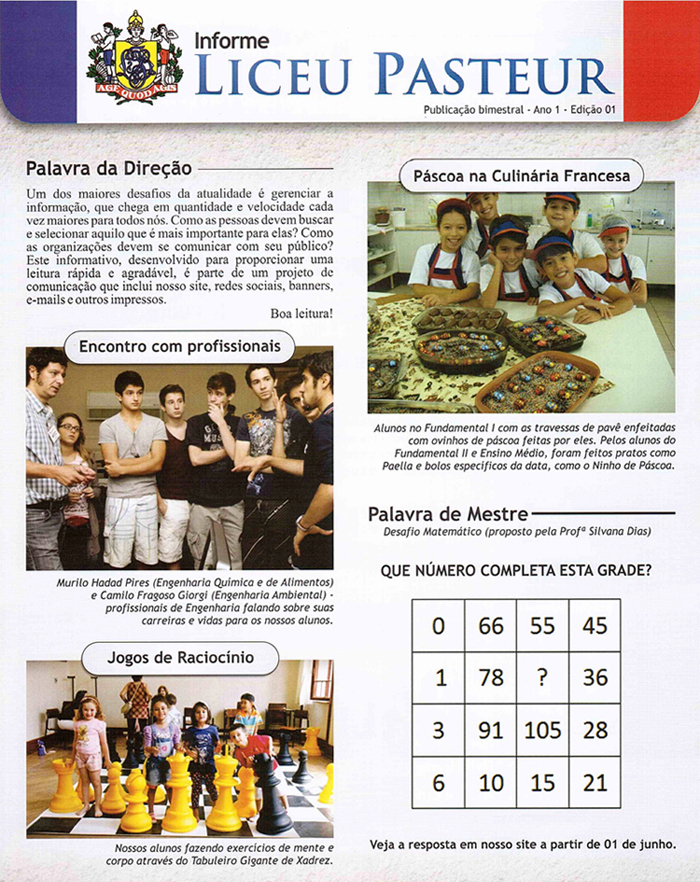 AGE QUOD AGIS

Informe
LICEU PASTEUR
Publicação bimestral - Ano 1 - Edição 01

Palavra da Direção

Um dos maiores desafios da atualidade é gerenciar a informação, que chega em quantidade e velocidade cada vez maiores para todos nós. Como as pessoas devem buscar e selecionar aquilo que é mais importante para elas? Como as organizações devem se comunicar com seu público? Este informativo, desenvolvido para proporcionar uma leitura rápida e agradável, é parte de um projeto de comunicação que inclui nosso site, redes sociais, banners, e-mails e outros impressos.

Boa leitura!

Encontro com profissionais

Murilo Hadad Pires (Engenharia Química e de Alimentos) e Camilo Fragoso Giorgi (Engenharia Ambiental) - profissionais de Engenharia falando sobre suas carreiras e vidas para os nossos alunos.

Jogos de Raciocínio

Nossos alunos fazendo exercícios de mente e corpo através do Tabuleiro Gigante de Xadrez.

Páscoa na Culinária Francesa

Alunos no Fundamental I com as travessas de pavê enfeitadas com ovinhos de páscoa feitas por eles. Pelos alunos do Fundamental II e Ensino Médio, foram feitos pratos como Paella e bolos específicos da data, como o Ninho de Páscoa.

Palavra de Mestre
Desafio Matemático (proposto pela Profª Silvana Dias)

QUE NÚMERO COMPLETA ESTA GRADE?

| 0 | 66 | 55 | 45 |
|---|---|---|---|
| 1 | 78 | ? | 36 |
| 3 | 91 | 105 | 28 |
| 6 | 10 | 15 | 21 |

Veja a resposta em nosso site a partir de 01 de junho.